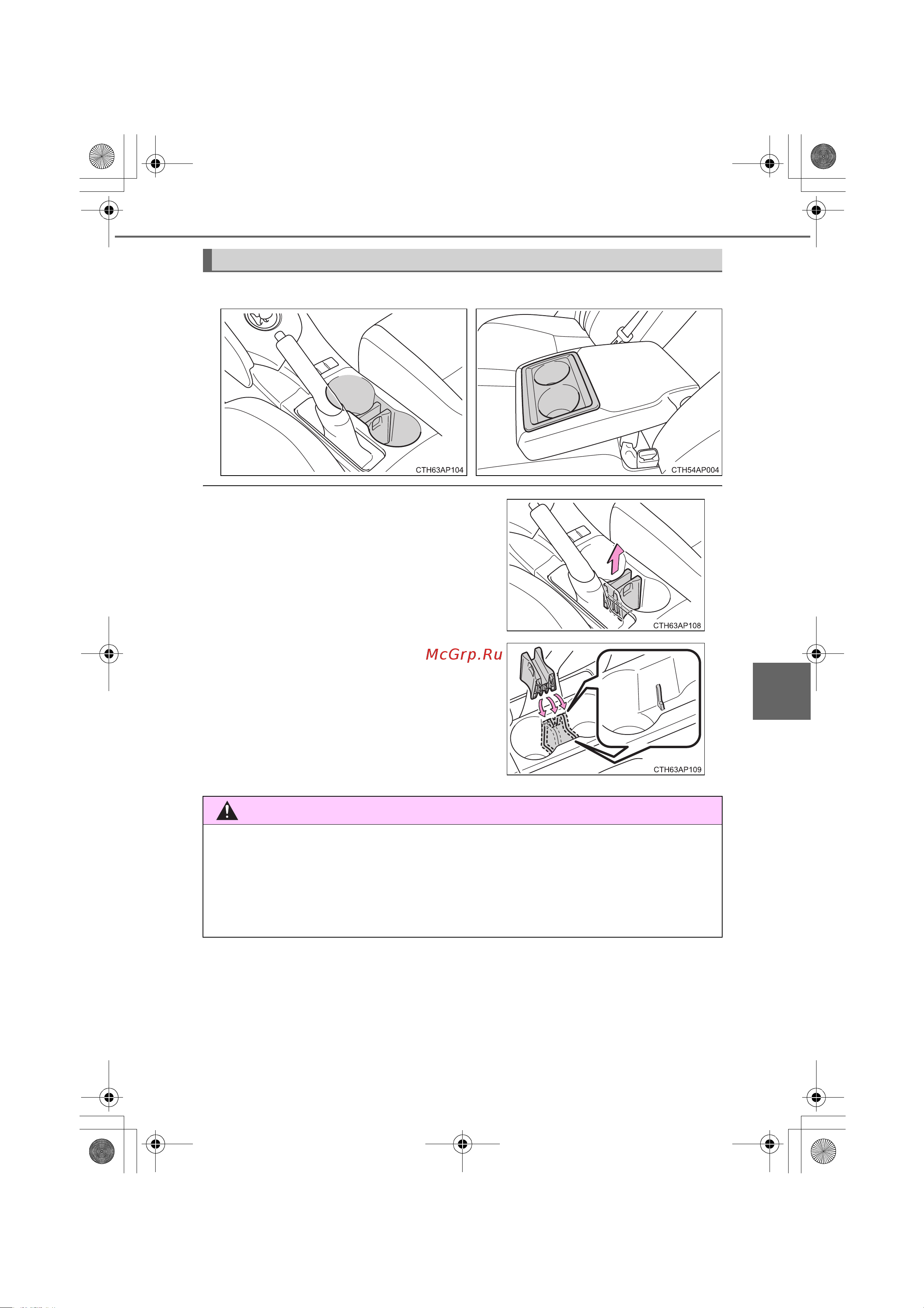 CTH63AP104

CTH54AP004

CTH63AP108

McGrp.Ru

CTH63AP109